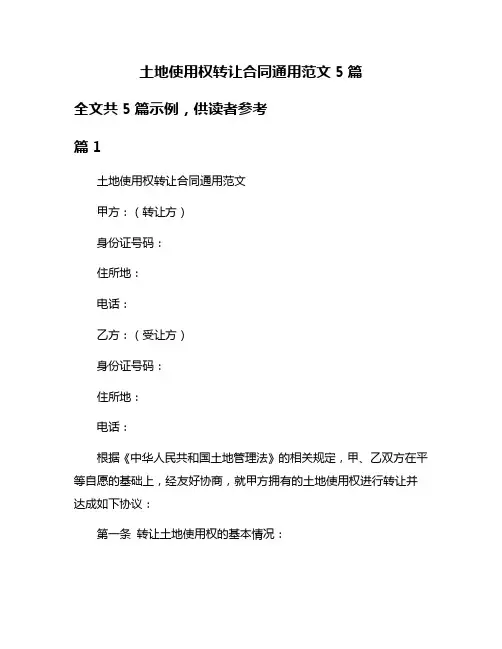 土地使用权转让合同通用范文 5 篇

全文共 5 篇示例，供读者参考

篇 1

土地使用权转让合同通用范文

甲方：（转让方）

身份证号码：

住所地：

电话：

乙方：（受让方）

身份证号码：

住所地：

电话：

根据《中华人民共和国土地管理法》的相关规定，甲、乙双方在平等自愿的基础上，经友好协商，就甲方拥有的土地使用权进行转让并达成如下协议：

第一条 转让土地使用权的基本情况：